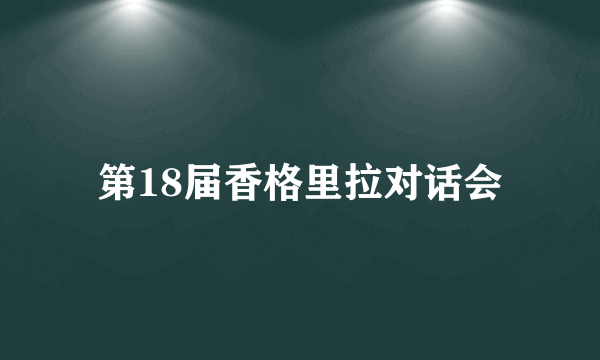 第18届香格里拉对话会